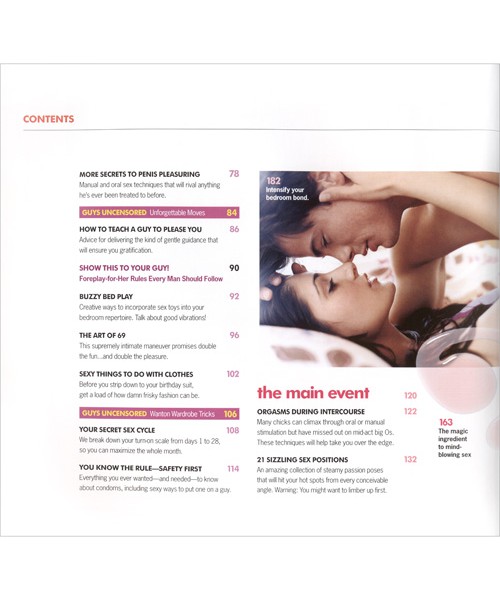 CONTENTS

MORE SECRETS TO PENIS PLEASURING 78
Manual and oral sex techniques that will rival anything he's ever been treated to before.

GUYS UNCENSORED Unforgettable Moves 84

HOW TO TEACH A GUY TO PLEASE YOU 86
Advice for delivering the kind of gentle guidance that will ensure you gratification.

SHOW THIS TO YOUR GUY! 90
Foreplay-for-Her Rules Every Man Should Follow

BUZZY BED PLAY 92
Creative ways to incorporate sex toys into your bedroom repertoire. Talk about good vibrations!

THE ART OF 69 96
This supremely intimate maneuver promises double the fun...and double the pleasure.

SEXY THINGS TO DO WITH CLOTHES 102
Before you strip down to your birthday suit, get a load of how damn frisky fashion can be.

GUYS UNCENSORED Wanton Wardrobe Tricks 106

YOUR SECRET SEX CYCLE 108
We break down your turn-on scale from days 1 to 28, so you can maximize the whole month.

YOU KNOW THE RULE—SAFETY FIRST 114
Everything you ever wanted—and needed—to know about condoms, including sexy ways to put one on a guy.

182
Intensify your bedroom bond.

the main event 120

ORGASMS DURING INTERCOURSE 122
Many chicks can climax through oral or manual stimulation but have missed out on mid-act big Os. These techniques will help take you over the edge.

21 SIZZLING SEX POSITIONS 132
An amazing collection of steamy passion poses that will hit your hot spots from every conceivable angle. Warning: You might want to limber up first.

163
The magic ingredient to mind-blowing sex